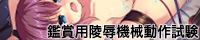 鑑賞用陵辱機械動作試験